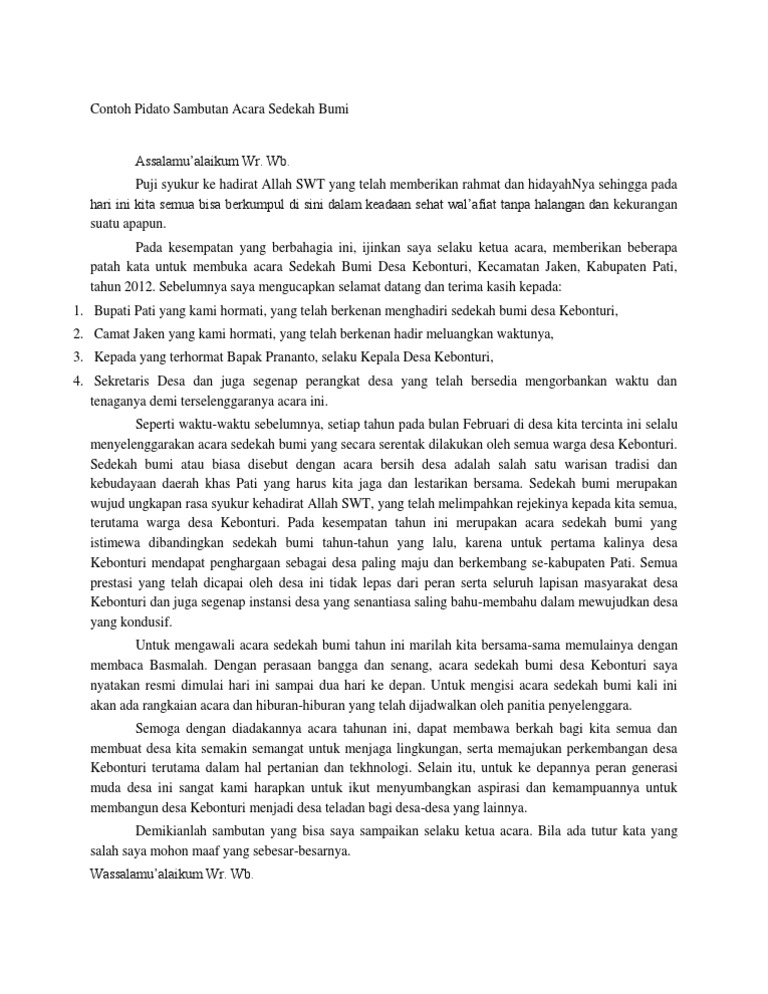 Contoh Pidato Sambutan Acara Sedekah Bumi

Assalamu'alaikum Wr. Wb.

Puji syukur ke hadirat Allah SWT yang telah memberikan rahmat dan hidayahNya sehingga pada hari ini kita semua bisa berkumpul di sini dalam keadaan sehat wal'afiat tanpa halangan dan kekurangan suatu apapun.

Pada kesempatan yang berbahagia ini, ijinkan saya selaku ketua acara, memberikan beberapa patah kata untuk membuka acara Sedekah Bumi Desa Kebonturi, Kecamatan Jaken, Kabupaten Pati, tahun 2012. Sebelumnya saya mengucapkan selamat datang dan terima kasih kepada:

1. Bupati Pati yang kami hormati, yang telah berkenan menghadiri sedekah bumi desa Kebonturi,
2. Camat Jaken yang kami hormati, yang telah berkenan hadir meluangkan waktunya,
3. Kepada yang terhormat Bapak Prananto, selaku Kepala Desa Kebonturi,
4. Sekretaris Desa dan juga segenap perangkat desa yang telah bersedia mengorbankan waktu dan tenaganya demi terselenggaranya acara ini.

Seperti waktu-waktu sebelumnya, setiap tahun pada bulan Februari di desa kita tercinta ini selalu menyelenggarakan acara sedekah bumi yang secara serentak dilakukan oleh semua warga desa Kebonturi. Sedekah bumi atau biasa disebut dengan acara bersih desa adalah salah satu warisan tradisi dan kebudayaan daerah khas Pati yang harus kita jaga dan lestarikan bersama. Sedekah bumi merupakan wujud ungkapan rasa syukur kehadirat Allah SWT, yang telah melimpahkan rejekinya kepada kita semua, terutama warga desa Kebonturi. Pada kesempatan tahun ini merupakan acara sedekah bumi yang istimewa dibandingkan sedekah bumi tahun-tahun yang lalu, karena untuk pertama kalinya desa Kebonturi mendapat penghargaan sebagai desa paling maju dan berkembang se-kabupaten Pati. Semua prestasi yang telah dicapai oleh desa ini tidak lepas dari peran serta seluruh lapisan masyarakat desa Kebonturi dan juga segenap instansi desa yang senantiasa saling bahu-membahu dalam mewujudkan desa yang kondusif.

Untuk mengawali acara sedekah bumi tahun ini marilah kita bersama-sama memulainya dengan membaca Basmalah. Dengan perasaan bangga dan senang, acara sedekah bumi desa Kebonturi saya nyatakan resmi dimulai hari ini sampai dua hari ke depan. Untuk mengisi acara sedekah bumi kali ini akan ada rangkaian acara dan hiburan-hiburan yang telah dijadwalkan oleh panitia penyelenggara.

Semoga dengan diadakannya acara tahunan ini, dapat membawa berkah bagi kita semua dan membuat desa kita semakin semangat untuk menjaga lingkungan, serta memajukan perkembangan desa Kebonturi terutama dalam hal pertanian dan tekhnologi. Selain itu, untuk ke depannya peran generasi muda desa ini sangat kami harapkan untuk ikut menyumbangkan aspirasi dan kemampuannya untuk membangun desa Kebonturi menjadi desa teladan bagi desa-desa yang lainnya.

Demikianlah sambutan yang bisa saya sampaikan selaku ketua acara. Bila ada tutur kata yang salah saya mohon maaf yang sebesar-besarnya.

Wassalamu'alaikum Wr. Wb.